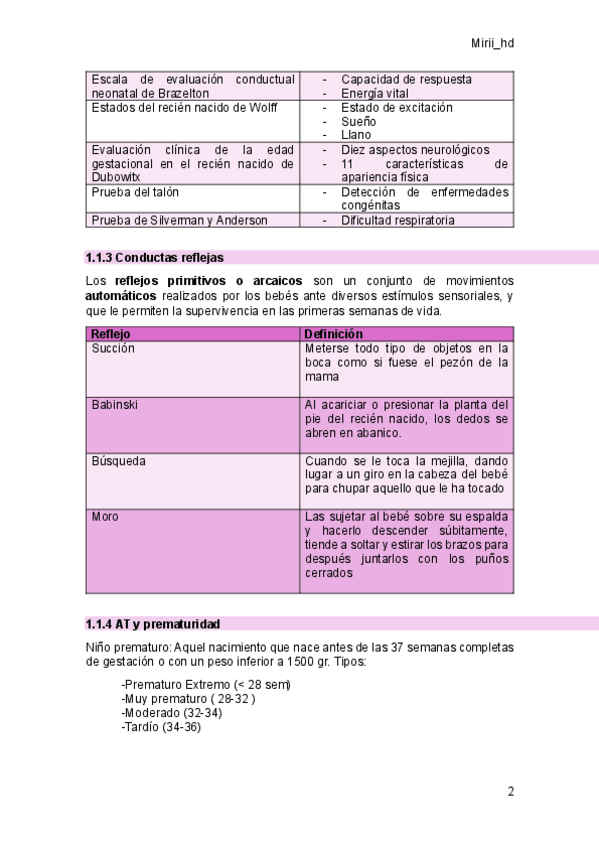 Mirii_hd

| | |
|---|---|
| Escala de evaluación conductual neonatal de Brazelton | - Capacidad de respuesta - Energía vital |
| Estados del recién nacido de Wolff | - Estado de excitación - Sueño - Llano |
| Evaluación clínica de la edad gestacional en el recién nacido de Dubowitx | - Diez aspectos neurológicos - 11 características de apariencia física |
| Prueba del talón | - Detección de enfermedades congénitas |
| Prueba de Silverman y Anderson | - Dificultad respiratoria |

1.1.3 Conductas reflejas

Los reflejos primitivos o arcaicos son un conjunto de movimientos automáticos realizados por los bebés ante diversos estímulos sensoriales, y que le permiten la supervivencia en las primeras semanas de vida.

| Reflejo | Definición |
|---|---|
| Succión | Meterse todo tipo de objetos en la boca como si fuese el pezón de la mama |
| Babinski | Al acariciar o presionar la planta del pie del recién nacido, los dedos se abren en abanico. |
| Búsqueda | Cuando se le toca la mejilla, dando lugar a un giro en la cabeza del bebé para chupar aquello que le ha tocado |
| Moro | Las sujetar al bebé sobre su espalda y hacerlo descender súbitamente, tiende a soltar y estirar los brazos para después juntarlos con los puños cerrados |

1.1.4 AT y prematuridad

Niño prematuro: Aquel nacimiento que nace antes de las 37 semanas completas de gestación o con un peso inferior a 1500 gr. Tipos:

-Prematuro Extremo (< 28 sem)
-Muy prematuro ( 28-32 )
-Moderado (32-34)
-Tardío (34-36)

2